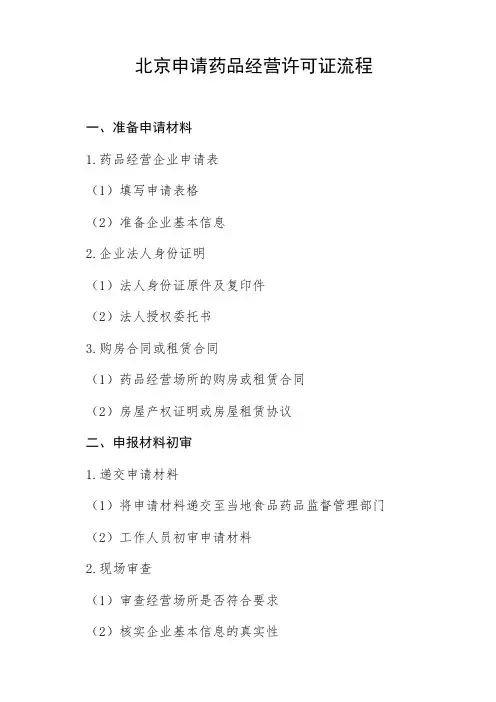 北京申请药品经营许可证流程

一、准备申请材料

1.药品经营企业申请表

（1）填写申请表格

（2）准备企业基本信息

2.企业法人身份证明

（1）法人身份证原件及复印件

（2）法人授权委托书

3.购房合同或租赁合同

（1）药品经营场所的购房或租赁合同

（2）房屋产权证明或房屋租赁协议

二、申报材料初审

1.递交申请材料

（1）将申请材料递交至当地食品药品监督管理部门

（2）工作人员初审申请材料

2.现场审查

（1）审查经营场所是否符合要求

（2）核实企业基本信息的真实性